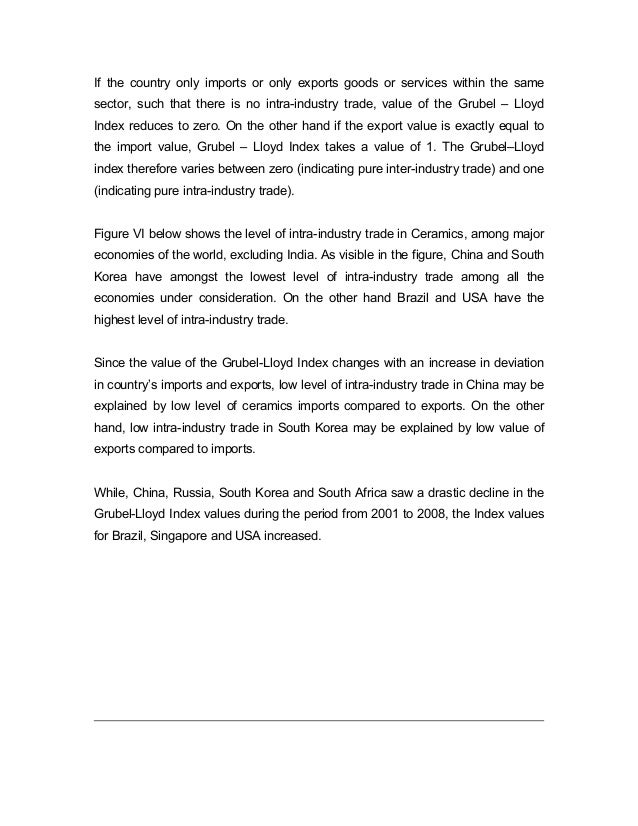 If the country only imports or only exports goods or services within the same sector, such that there is no intra-industry trade, value of the Grubel – Lloyd Index reduces to zero. On the other hand if the export value is exactly equal to the import value, Grubel – Lloyd Index takes a value of 1. The Grubel–Lloyd index therefore varies between zero (indicating pure inter-industry trade) and one (indicating pure intra-industry trade).

Figure VI below shows the level of intra-industry trade in Ceramics, among major economies of the world, excluding India. As visible in the figure, China and South Korea have amongst the lowest level of intra-industry trade among all the economies under consideration. On the other hand Brazil and USA have the highest level of intra-industry trade.

Since the value of the Grubel-Lloyd Index changes with an increase in deviation in country's imports and exports, low level of intra-industry trade in China may be explained by low level of ceramics imports compared to exports. On the other hand, low intra-industry trade in South Korea may be explained by low value of exports compared to imports.

While, China, Russia, South Korea and South Africa saw a drastic decline in the Grubel-Lloyd Index values during the period from 2001 to 2008, the Index values for Brazil, Singapore and USA increased.